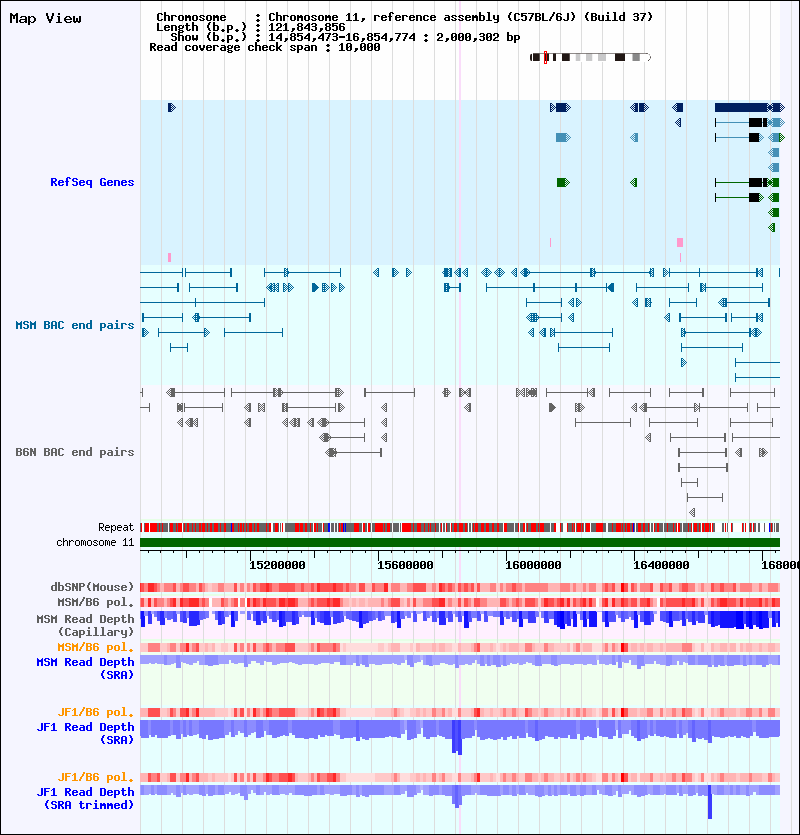 Map View

Chromosome : Chromosome 11, reference assembly (C57BL/6J) (Build 37)
Length (b.p.) : 121,843,856
Show (b.p.) : 14,854,473-16,854,774 : 2,000,302 bp
Read coverage check span : 10,000

RefSeq Genes

MSM BAC end pairs

B6N BAC end pairs

Repeat
chromosome 11

15200000 15600000 16000000 16400000 168000

dbSNP(Mouse)
MSM/B6 pol.
MSM Read Depth (Capillary)
MSM/B6 pol.
MSM Read Depth (SRA)

JF1/B6 pol.
JF1 Read Depth (SRA)

JF1/B6 pol.
JF1 Read Depth (SRA trimmed)